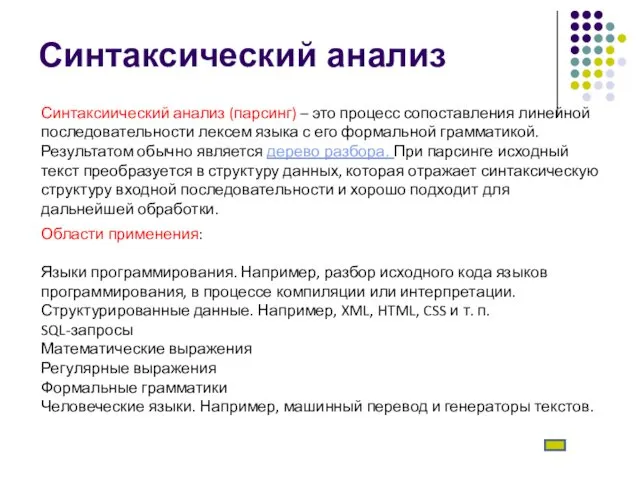 Синтаксический анализ

Синтаксиический анализ (парсинг) – это процесс сопоставления линейной последовательности лексем языка с его формальной грамматикой. Результатом обычно является дерево разбора. При парсинге исходный текст преобразуется в структуру данных, которая отражает синтаксическую структуру входной последовательности и хорошо подходит для дальнейшей обработки.

Области применения:

Языки программирования. Например, разбор исходного кода языков программирования, в процессе компиляции или интерпретации.
Структурированные данные. Например, XML, HTML, CSS и т. п.
SQL-запросы
Математические выражения
Регулярные выражения
Формальные грамматики
Человеческие языки. Например, машинный перевод и генераторы текстов.